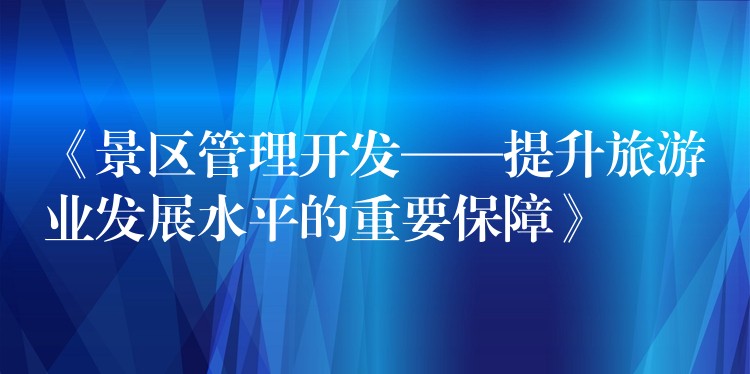 《景区管理开发——提升旅游业发展水平的重要保障》